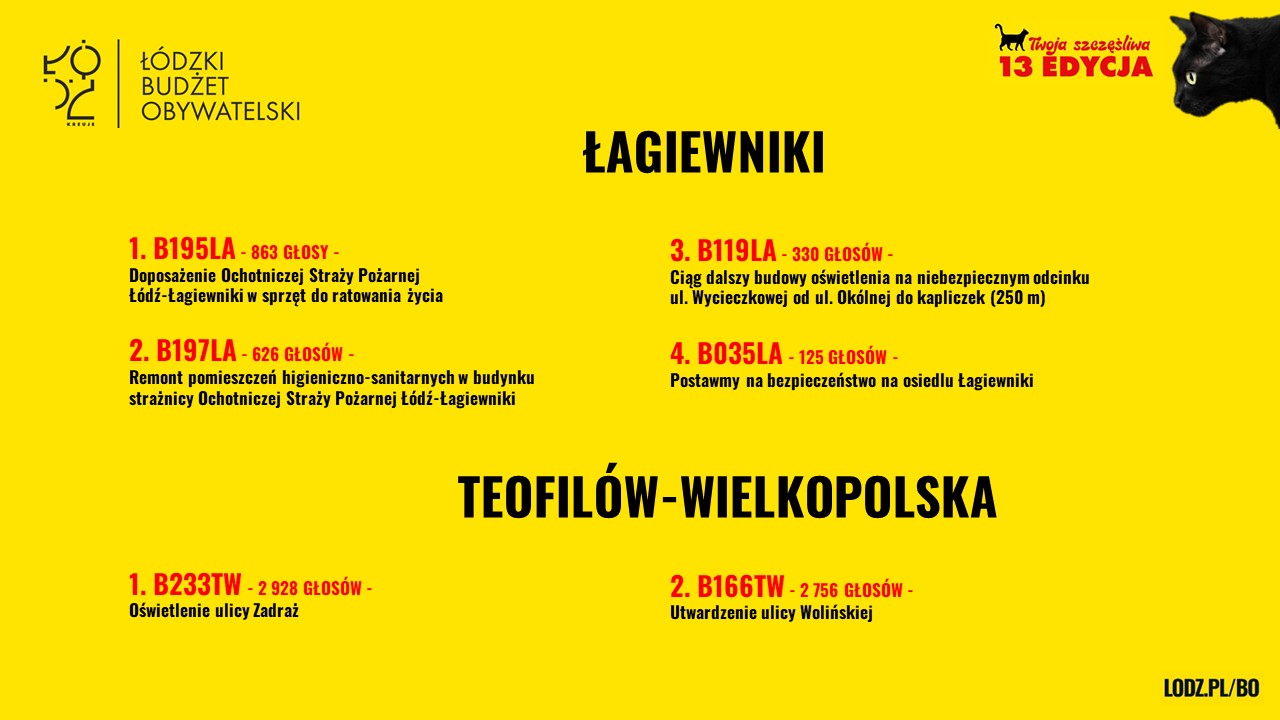 ŁÓDŹ KREUJE

ŁÓDZKI BUDŻET OBYWATELSKI

Twoja szczęśliwa 13 EDYCJA

ŁAGIEWNIKI

1. B195LA - 863 GŁOSY -
Doposażenie Ochotniczej Straży Pożarnej Łódź-Łagiewniki w sprzęt do ratowania życia

2. B197LA - 626 GŁOSÓW -
Remont pomieszczeń higieniczno-sanitarnych w budynku strażnicy Ochotniczej Straży Pożarnej Łódź-Łagiewniki

3. B119LA - 330 GŁOSÓW -
Ciąg dalszy budowy oświetlenia na niebezpiecznym odcinku ul. Wycieczkowej od ul. Okólnej do kapliczek (250 m)

4. B035LA - 125 GŁOSÓW -
Postawmy na bezpieczeństwo na osiedlu Łagiewniki

TEOFILÓW-WIELKOPOLSKA

1. B233TW - 2 928 GŁOSÓW -
Oświetlenie ulicy Zadraż

2. B166TW - 2 756 GŁOSÓW -
Utwardzenie ulicy Wolińskiej

LODZ.PL/BO